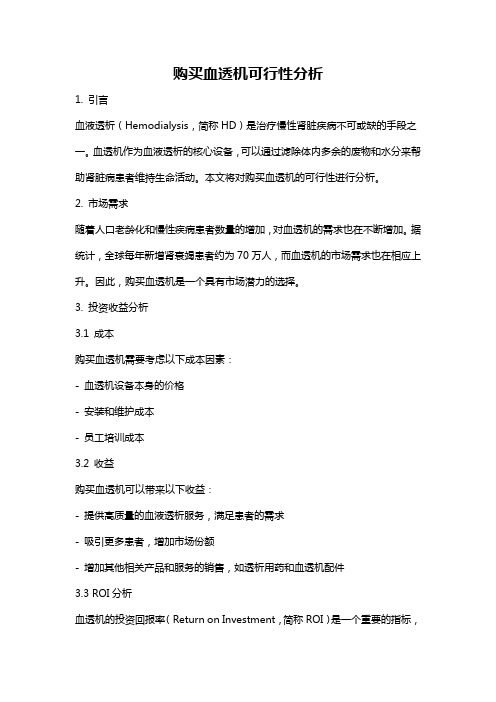 购买血透机可行性分析

1. 引言

血液透析（Hemodialysis，简称 HD）是治疗慢性肾脏疾病不可或缺的手段之一。血透机作为血液透析的核心设备，可以通过滤除体内多余的废物和水分来帮助肾脏病患者维持生命活动。本文将对购买血透机的可行性进行分析。

2. 市场需求

随着人口老龄化和慢性疾病患者数量的增加，对血透机的需求也在不断增加。据统计，全球每年新增肾衰竭患者约为 70 万人，而血透机的市场需求也在相应上升。因此，购买血透机是一个具有市场潜力的选择。

3. 投资收益分析

3.1 成本

购买血透机需要考虑以下成本因素：

- 血透机设备本身的价格

- 安装和维护成本

- 员工培训成本

3.2 收益

购买血透机可以带来以下收益：

- 提供高质量的血液透析服务，满足患者的需求

- 吸引更多患者，增加市场份额

- 增加其他相关产品和服务的销售，如透析用药和血透机配件

3.3 ROI 分析

血透机的投资回报率（Return on Investment，简称 ROI）是一个重要的指标，